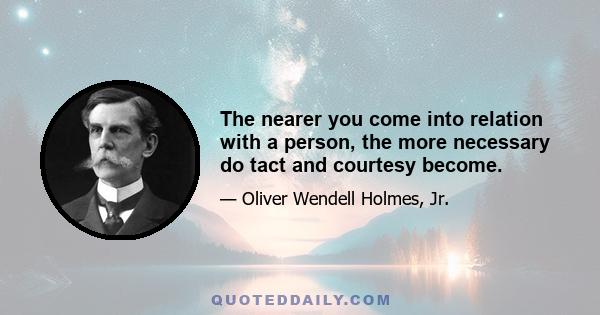 The nearer you come into relation with a person, the more necessary do tact and courtesy become.

— Oliver Wendell Holmes, Jr.

QUOTEDDAILY.COM